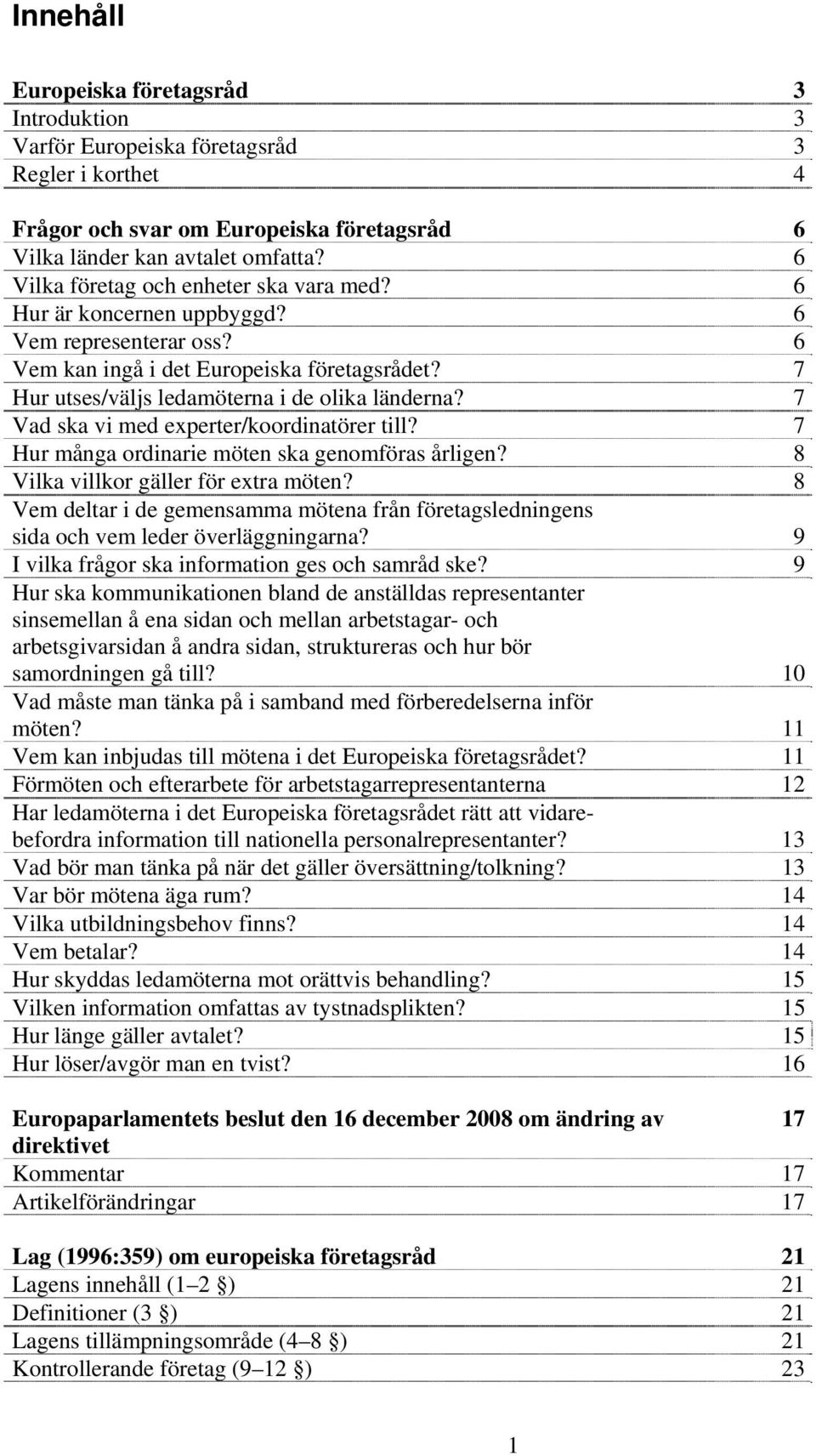 Innehåll

Europeiska företagsråd 3
Introduktion 3
Varför Europeiska företagsråd 3
Regler i korthet 4

Frågor och svar om Europeiska företagsråd 6
Vilka länder kan avtalet omfatta? 6
Vilka företag och enheter ska vara med? 6
Hur är koncernen uppbyggd? 6
Vem representerar oss? 6
Vem kan ingå i det Europeiska företagsrådet? 7
Hur utses/väljs ledamöterna i de olika länderna? 7
Vad ska vi med experter/koordinatörer till? 7
Hur många ordinarie möten ska genomföras årligen? 8
Vilka villkor gäller för extra möten? 8
Vem deltar i de gemensamma mötena från företagsledningens sida och vem leder överläggningarna? 9
I vilka frågor ska information ges och samråd ske? 9
Hur ska kommunikationen bland de anställdas representanter sinsemellan å ena sidan och mellan arbetstagar- och arbetsgivarsidan å andra sidan, struktureras och hur bör samordningen gå till? 10
Vad måste man tänka på i samband med förberedelserna inför möten? 11
Vem kan inbjudas till mötena i det Europeiska företagsrådet? 11
Förmöten och efterarbete för arbetstagarrepresentanterna 12
Har ledamöterna i det Europeiska företagsrådet rätt att vidarebefordra information till nationella personalrepresentanter? 13
Vad bör man tänka på när det gäller översättning/tolkning? 13
Var bör mötena äga rum? 14
Vilka utbildningsbehov finns? 14
Vem betalar? 14
Hur skyddas ledamöterna mot orättvis behandling? 15
Vilken information omfattas av tystnadsplikten? 15
Hur länge gäller avtalet? 15
Hur löser/avgör man en tvist? 16

Europaparlamentets beslut den 16 december 2008 om ändring av direktivet 17
Kommentar 17
Artikelförändringar 17

Lag (1996:359) om europeiska företagsråd 21
Lagens innehåll (1–2 §) 21
Definitioner (3 §) 21
Lagens tillämpningsområde (4–8 §) 21
Kontrollerande företag (9–12 §) 23

1